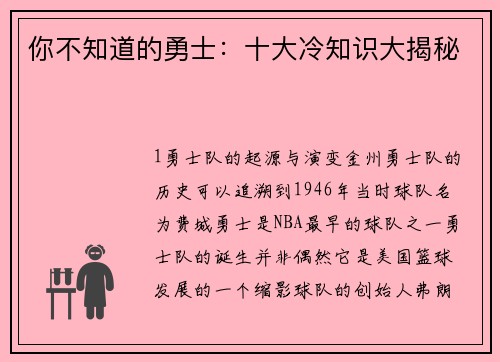 你不知道的勇士：十大冷知识大揭秘

1勇士队的起源与演变金州勇士队的历史可以追溯到1946年当时球队名为费城勇士是NBA最早的球队之一勇士队的诞生并非偶然它是美国篮球发展的一个缩影球队的创始人弗朗